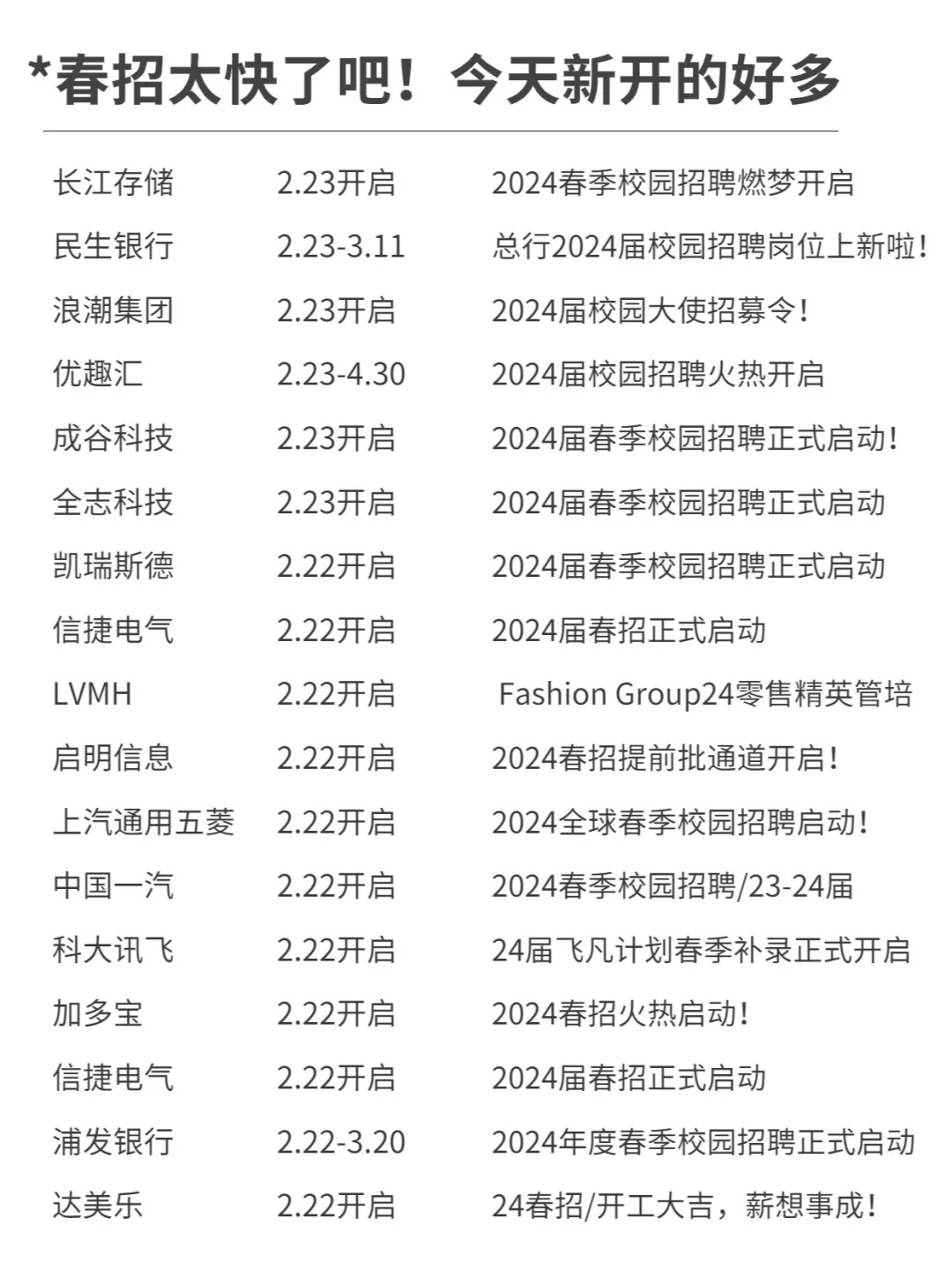 *春招太快了吧！今天新开的好多

长江存储 2.23开启 2024春季校园招聘燃梦开启
民生银行 2.23-3.11 总行2024届校园招聘岗位上新啦！
浪潮集团 2.23开启 2024届校园大使招募令！
优趣汇 2.23-4.30 2024届校园招聘火热开启
成谷科技 2.23开启 2024届春季校园招聘正式启动！
全志科技 2.23开启 2024届春季校园招聘正式启动
凯瑞斯德 2.22开启 2024届春季校园招聘正式启动
信捷电气 2.22开启 2024届春招正式启动
LVMH 2.22开启 Fashion Group24零售精英管培
启明信息 2.22开启 2024春招提前批通道开启！
上汽通用五菱 2.22开启 2024全球春季校园招聘启动！
中国一汽 2.22开启 2024春季校园招聘/23-24届
科大讯飞 2.22开启 24届飞凡计划春季补录正式开启
加多宝 2.22开启 2024春招火热启动！
信捷电气 2.22开启 2024届春招正式启动
浦发银行 2.22-3.20 2024年度春季校园招聘正式启动
达美乐 2.22开启 24春招/开工大吉，薪想事成！